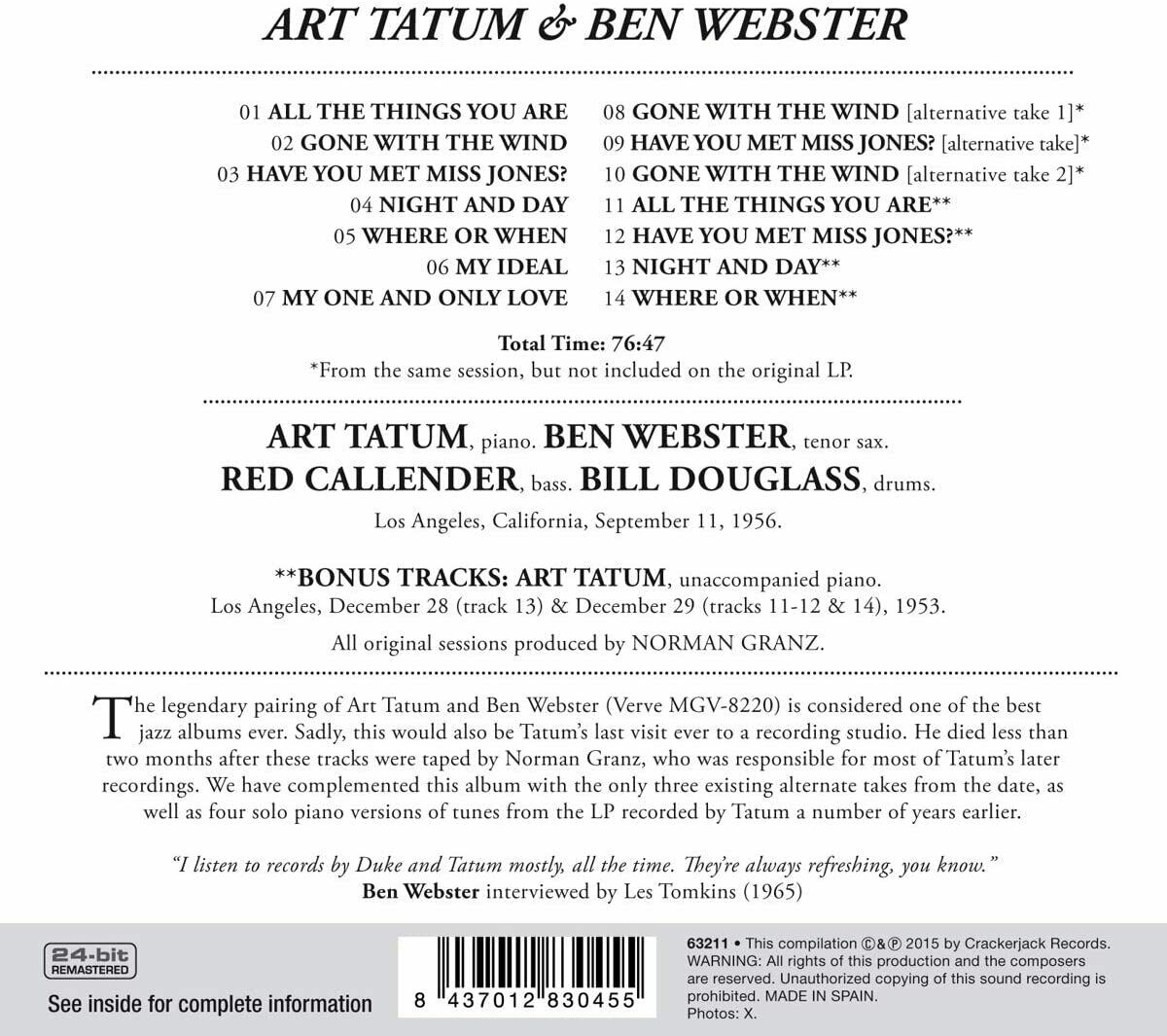 ART TATUM & BEN WEBSTER

01 ALL THE THINGS YOU ARE
02 GONE WITH THE WIND
03 HAVE YOU MET MISS JONES?
04 NIGHT AND DAY
05 WHERE OR WHEN
06 MY IDEAL
07 MY ONE AND ONLY LOVE

08 GONE WITH THE WIND [alternative take 1]*
09 HAVE YOU MET MISS JONES? [alternative take]*
10 GONE WITH THE WIND [alternative take 2]*
11 ALL THE THINGS YOU ARE**
12 HAVE YOU MET MISS JONES?**
13 NIGHT AND DAY**
14 WHERE OR WHEN**

Total Time: 76:47
*From the same session, but not included on the original LP.

ART TATUM, piano. BEN WEBSTER, tenor sax.
RED CALLENDER, bass. BILL DOUGLASS, drums.
Los Angeles, California, September 11, 1956.

**BONUS TRACKS: ART TATUM, unaccompanied piano.
Los Angeles, December 28 (track 13) & December 29 (tracks 11-12 & 14), 1953.

All original sessions produced by NORMAN GRANZ.

The legendary pairing of Art Tatum and Ben Webster (Verve MGV-8220) is considered one of the best jazz albums ever. Sadly, this would also be Tatum's last visit ever to a recording studio. He died less than two months after these tracks were taped by Norman Granz, who was responsible for most of Tatum's later recordings. We have complemented this album with the only three existing alternate takes from the date, as well as four solo piano versions of tunes from the LP recorded by Tatum a number of years earlier.

"I listen to records by Duke and Tatum mostly, all the time. They're always refreshing, you know."
Ben Webster interviewed by Les Tomkins (1965)

24-bit REMASTERED
See inside for complete information

8 437012 830455

63211 • This compilation ©&℗ 2015 by Crackerjack Records. WARNING: All rights of this production and the composers are reserved. Unauthorized copying of this sound recording is prohibited. MADE IN SPAIN.
Photos: X.